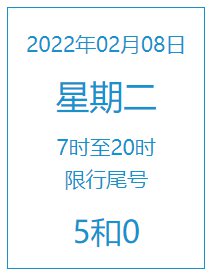 2022年02月08日

星期二

7时至20时
限行尾号

5和0